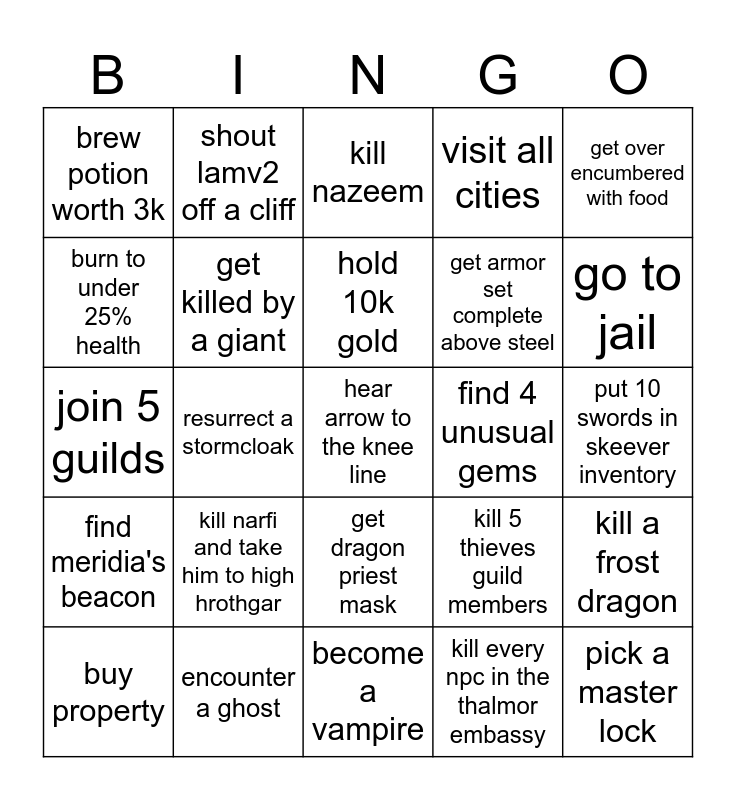 | B | I | N | G | O |
|---|---|---|---|---|
| brew potion worth 3k | shout lamv2 off a cliff | kill nazeem | visit all cities | get over encumbered with food |
| burn to under 25% health | get killed by a giant | hold 10k gold | get armor set complete above steel | go to jail |
| join 5 guilds | resurrect a stormcloak | hear arrow to the knee line | find 4 unusual gems | put 10 swords in skeever inventory |
| find meridia's beacon | kill narfi and take him to high hrothgar | get dragon priest mask | kill 5 thieves guild members | kill a frost dragon |
| buy property | encounter a ghost | become a vampire | kill every npc in the thalmor embassy | pick a master lock |